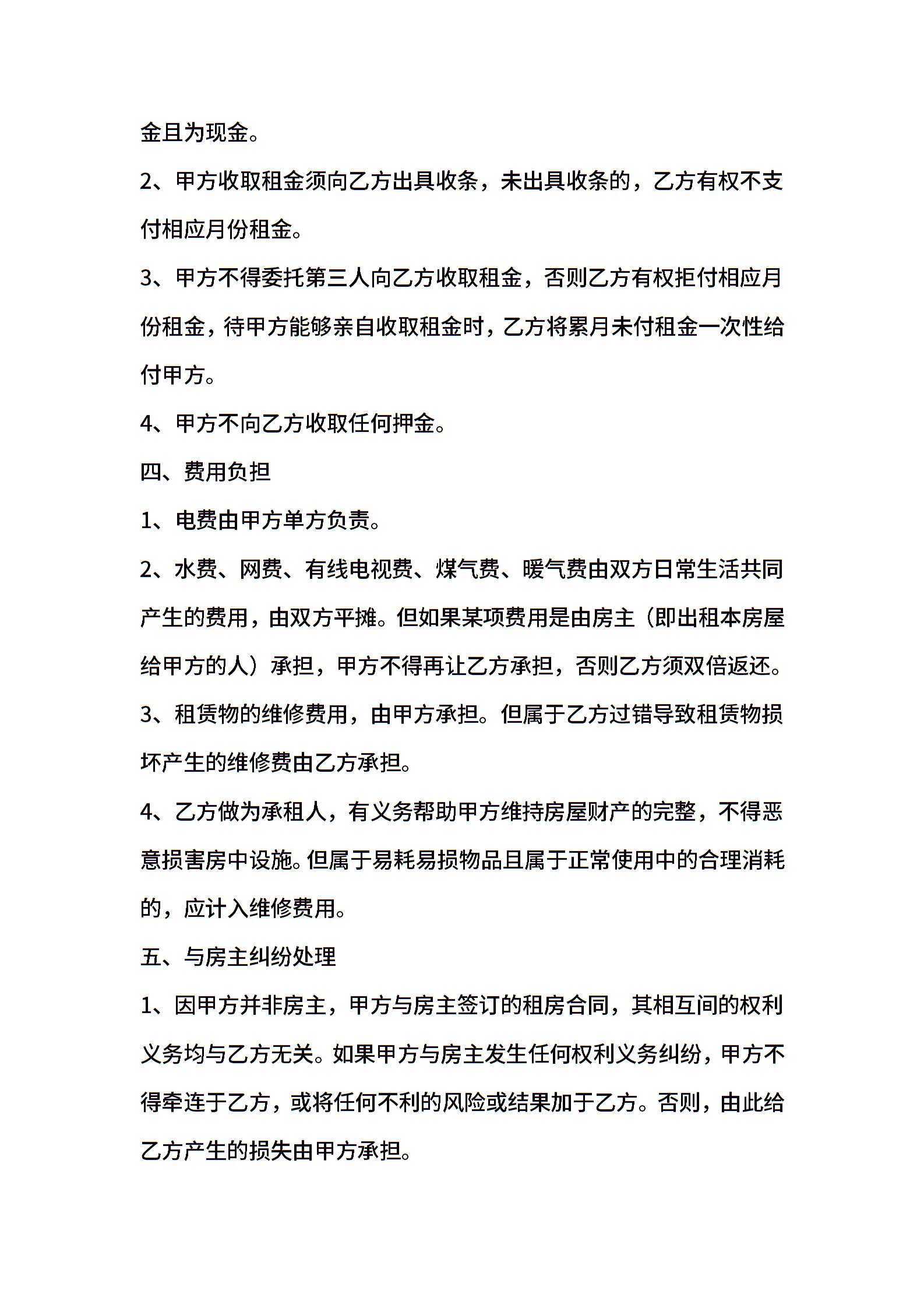 金且为现金。

2、甲方收取租金须向乙方出具收条，未出具收条的，乙方有权不支付相应月份租金。

3、甲方不得委托第三人向乙方收取租金，否则乙方有权拒付相应月份租金，待甲方能够亲自收取租金时，乙方将累月未付租金一次性给付甲方。

4、甲方不向乙方收取任何押金。

四、费用负担

1、电费由甲方单方负责。

2、水费、网费、有线电视费、煤气费、暖气费由双方日常生活共同产生的费用，由双方平摊。但如果某项费用是由房主（即出租本房屋给甲方的人）承担，甲方不得再让乙方承担，否则乙方须双倍返还。

3、租赁物的维修费用，由甲方承担。但属于乙方过错导致租赁物损坏产生的维修费由乙方承担。

4、乙方做为承租人，有义务帮助甲方维持房屋财产的完整，不得恶意损害房中设施。但属于易耗易损物品且属于正常使用中的合理消耗的，应计入维修费用。

五、与房主纠纷处理

1、因甲方并非房主，甲方与房主签订的租房合同，其相互间的权利义务均与乙方无关。如果甲方与房主发生任何权利义务纠纷，甲方不得牵连于乙方，或将任何不利的风险或结果加于乙方。否则，由此给乙方产生的损失由甲方承担。